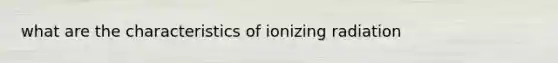 what are the characteristics of ionizing radiation